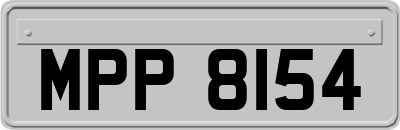 MPP 8154